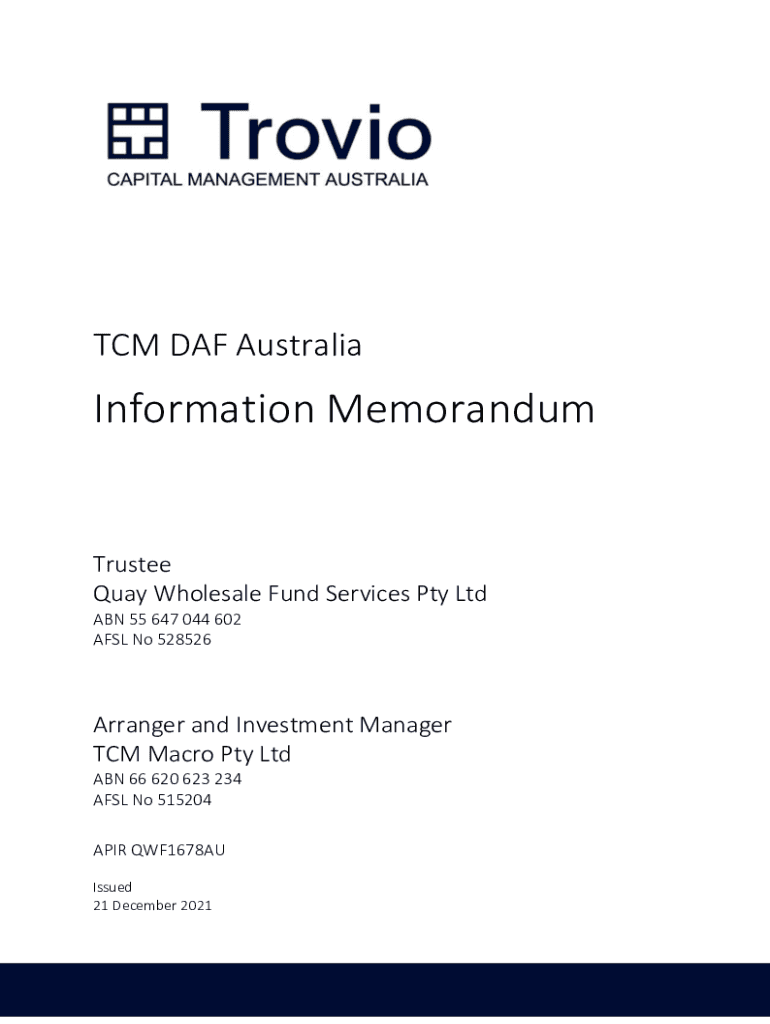 Trovio
CAPITAL MANAGEMENT AUSTRALIA

TCM DAF Australia

Information Memorandum

Trustee
Quay Wholesale Fund Services Pty Ltd
ABN 55 647 044 602
AFSL No 528526

Arranger and Investment Manager
TCM Macro Pty Ltd
ABN 66 620 623 234
AFSL No 515204

APIR QWF1678AU

Issued
21 December 2021